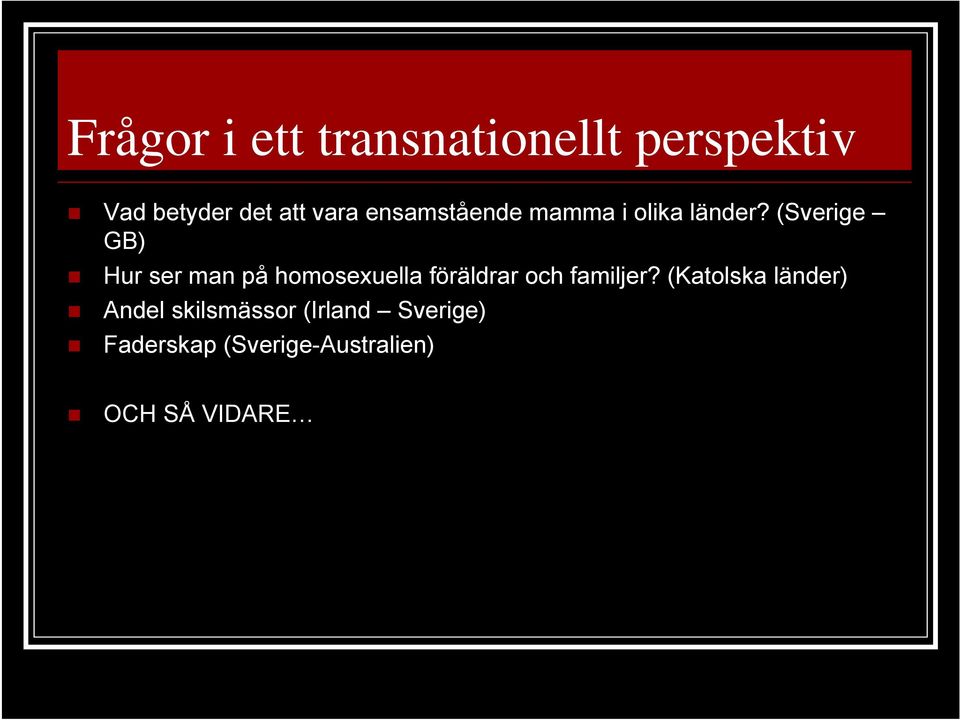 Frågor i ett transnationellt perspektiv

Vad betyder det att vara ensamstående mamma i olika länder? (Sverige – GB)

Hur ser man på homosexuella föräldrar och familjer? (Katolska länder)

Andel skilsmässor (Irland – Sverige)

Faderskap (Sverige-Australien)

OCH SÅ VIDARE…